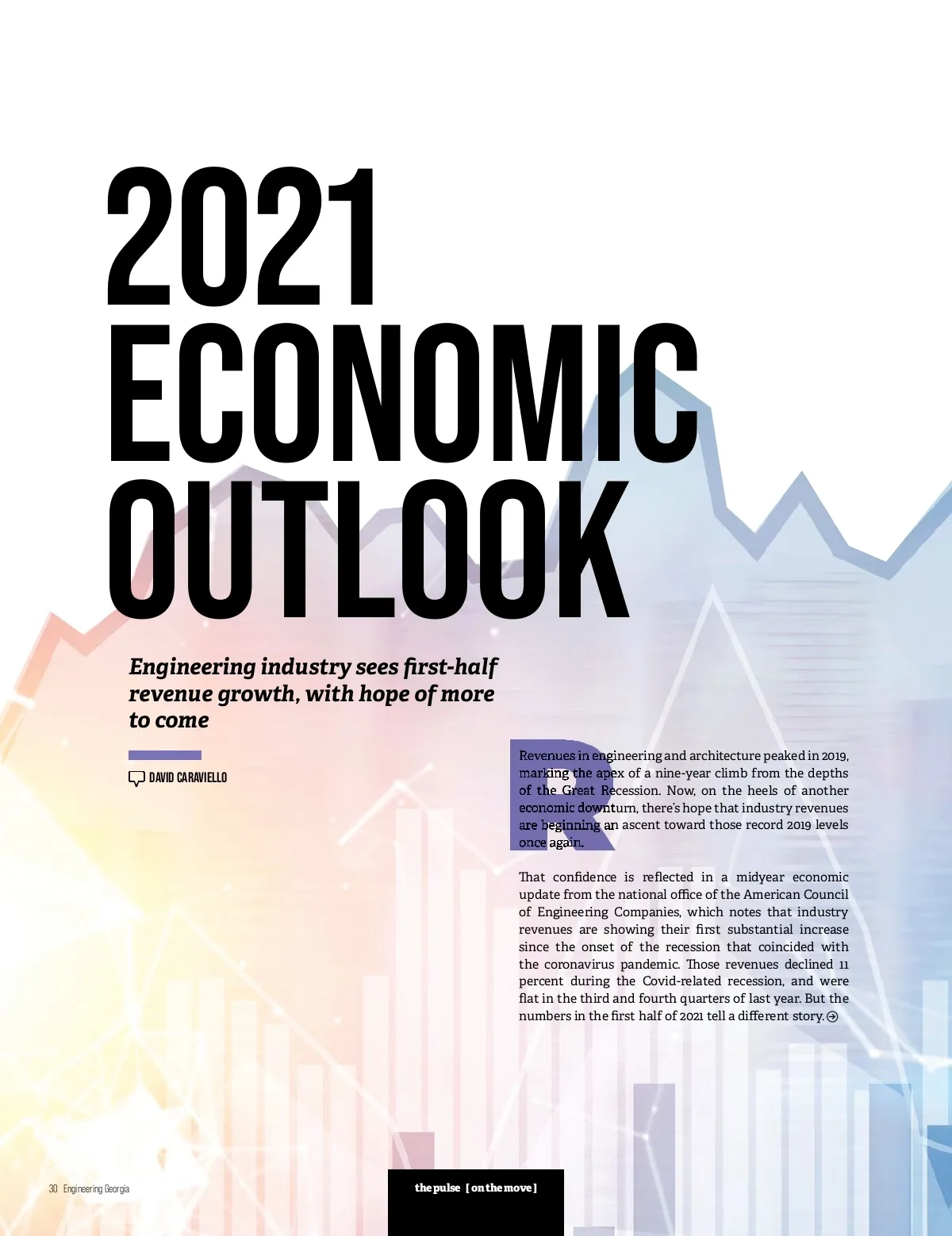 2021 ECONOMIC OUTLOOK

Engineering industry sees first-half revenue growth, with hope of more to come

DAVID CARAVIELLO

Revenues in engineering and architecture peaked in 2019, marking the apex of a nine-year climb from the depths of the Great Recession. Now, on the heels of another economic downturn, there's hope that industry revenues are beginning an ascent toward those record 2019 levels once again.

That confidence is reflected in a midyear economic update from the national office of the American Council of Engineering Companies, which notes that industry revenues are showing their first substantial increase since the onset of the recession that coincided with the coronavirus pandemic. Those revenues declined 11 percent during the Covid-related recession, and were flat in the third and fourth quarters of last year. But the numbers in the first half of 2021 tell a different story.

30 Engineering Georgia

the pulse [ on the move ]